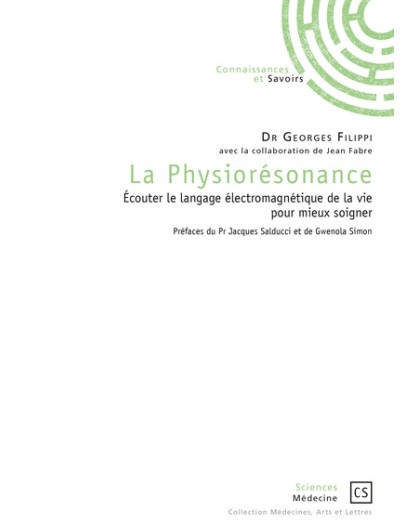 Connaissances
et Savoirs

Dr Georges Filippi
avec la collaboration de Jean Fabre

La Physiorésonance

Écouter le langage électromagnétique de la vie
pour mieux soigner

Préfaces du Pr Jacques Salducci et de Gwenola Simon

Sciences
Médecine

CS

Collection Médecines, Arts et Lettres